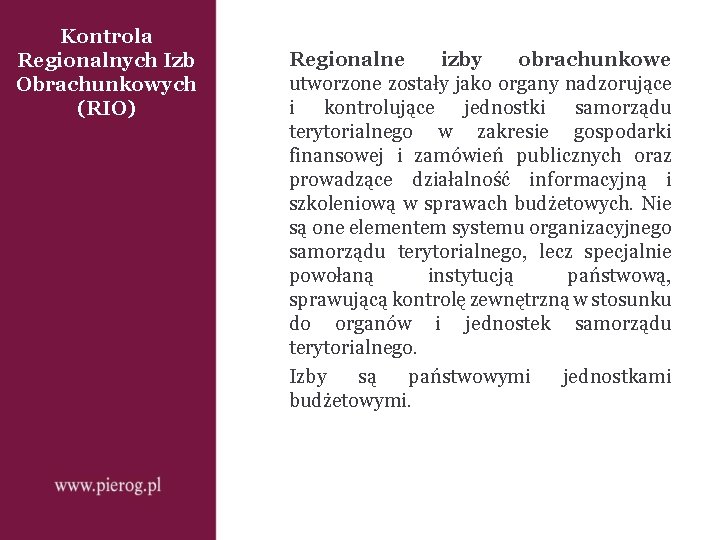 Kontrola Regionalnych Izb Obrachunkowych (RIO)

Regionalne izby obrachunkowe utworzone zostały jako organy nadzorujące i kontrolujące jednostki samorządu terytorialnego w zakresie gospodarki finansowej i zamówień publicznych oraz prowadzące działalność informacyjną i szkoleniową w sprawach budżetowych. Nie są one elementem systemu organizacyjnego samorządu terytorialnego, lecz specjalnie powołaną instytucją państwową, sprawującą kontrolę zewnętrzną w stosunku do organów i jednostek samorządu terytorialnego.

Izby są państwowymi jednostkami budżetowymi.

www.pierog.pl